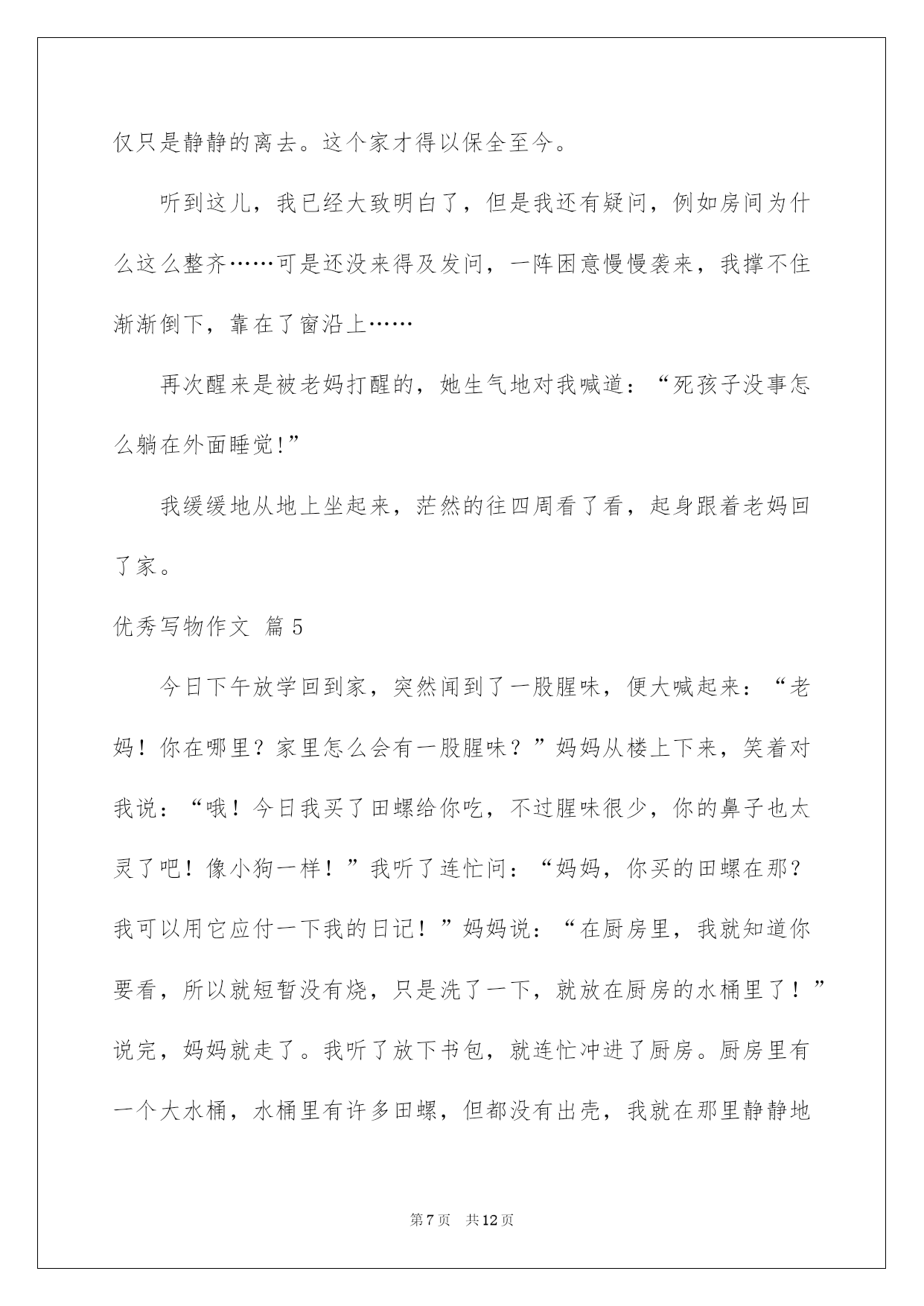 仅只是静静的离去。这个家才得以保全至今。

听到这儿，我已经大致明白了，但是我还有疑问，例如房间为什么这么整齐……可是还没来得及发问，一阵困意慢慢袭来，我撑不住渐渐倒下，靠在了窗沿上……

再次醒来是被老妈打醒的，她生气地对我喊道：“死孩子没事怎么躺在外面睡觉!”

我缓缓地从地上坐起来，茫然的往四周看了看，起身跟着老妈回了家。

优秀写物作文 篇5

今日下午放学回到家，突然闻到了一股腥味，便大喊起来：“老妈！你在哪里？家里怎么会有一股腥味？”妈妈从楼上下来，笑着对我说：“哦！今日我买了田螺给你吃，不过腥味很少，你的鼻子也太灵了吧！像小狗一样！”我听了连忙问：“妈妈，你买的田螺在那？我可以用它应付一下我的日记！”妈妈说：“在厨房里，我就知道你要看，所以就短暂没有烧，只是洗了一下，就放在厨房的水桶里了！”说完，妈妈就走了。我听了放下书包，就连忙冲进了厨房。厨房里有一个大水桶，水桶里有许多田螺，但都没有出壳，我就在那里静静地

第7页 共12页